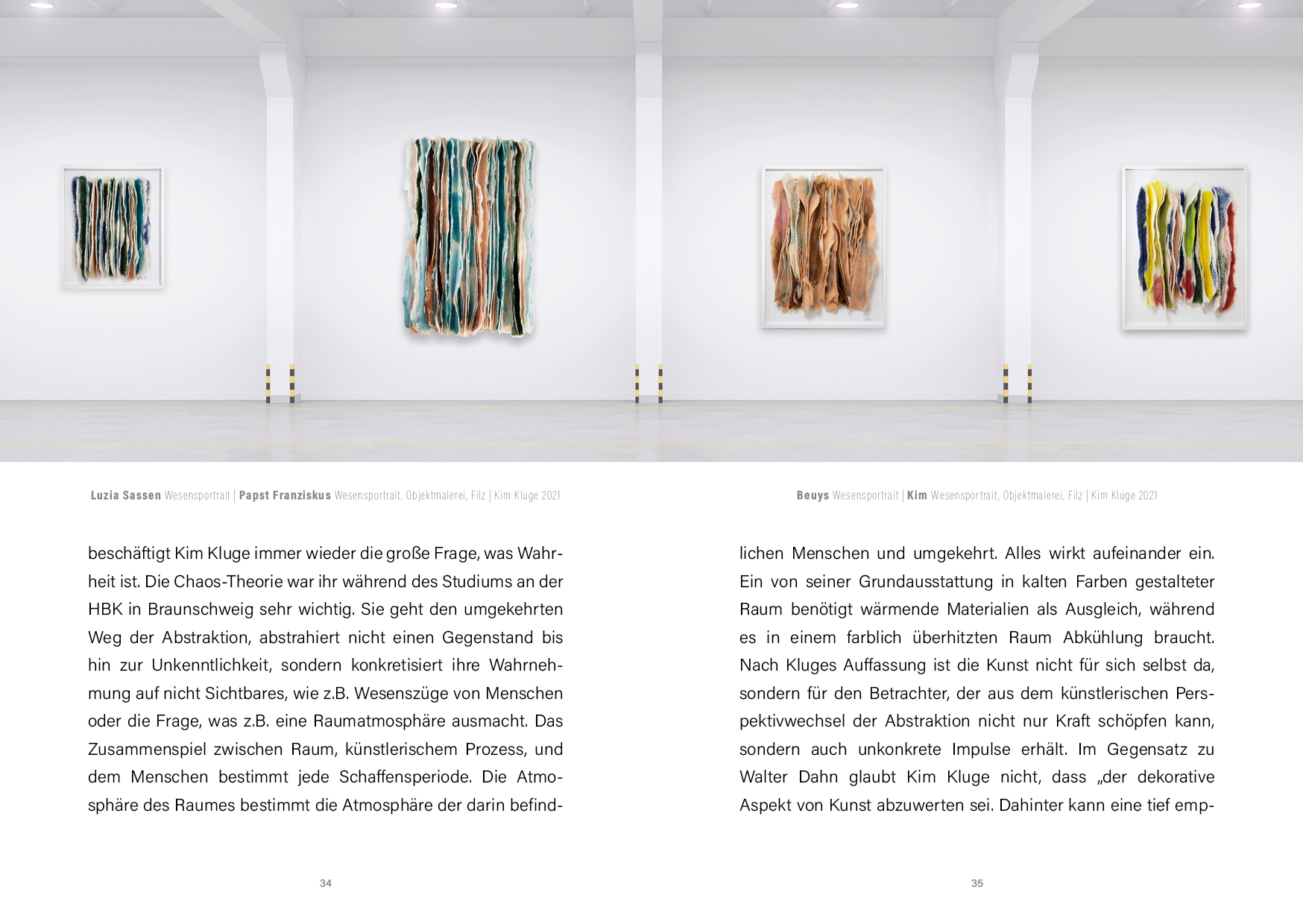 Luzia Sassen Wesensportrait | Papst Franziskus Wesensportrait, Objektmalerei, Filz | Kim Kluge 2021

beschäftigt Kim Kluge immer wieder die große Frage, was Wahrheit ist. Die Chaos-Theorie war ihr während des Studiums an der HBK in Braunschweig sehr wichtig. Sie geht den umgekehrten Weg der Abstraktion, abstrahiert nicht einen Gegenstand bis hin zur Unkenntlichkeit, sondern konkretisiert ihre Wahrnehmung auf nicht Sichtbares, wie z.B. Wesenszüge von Menschen oder die Frage, was z.B. eine Raumatmosphäre ausmacht. Das Zusammenspiel zwischen Raum, künstlerischem Prozess, und dem Menschen bestimmt jede Schaffensperiode. Die Atmosphäre des Raumes bestimmt die Atmosphäre der darin befind-

34

Beuys Wesensportrait | Kim Wesensportrait, Objektmalerei, Filz | Kim Kluge 2021

lichen Menschen und umgekehrt. Alles wirkt aufeinander ein. Ein von seiner Grundausstattung in kalten Farben gestalteter Raum benötigt wärmende Materialien als Ausgleich, während es in einem farblich überhitzten Raum Abkühlung braucht. Nach Kluges Auffassung ist die Kunst nicht für sich selbst da, sondern für den Betrachter, der aus dem künstlerischen Perspektivwechsel der Abstraktion nicht nur Kraft schöpfen kann, sondern auch unkonkrete Impulse erhält. Im Gegensatz zu Walter Dahn glaubt Kim Kluge nicht, dass „der dekorative Aspekt von Kunst abzuwerten sei. Dahinter kann eine tief emp-

35